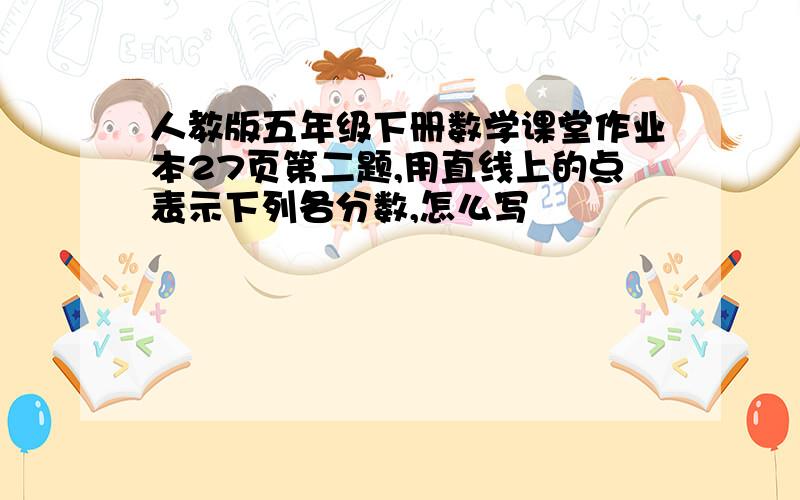 人教版五年级下册数学课堂作业本27页第二题,用直线上的点表示下列各分数,怎么写